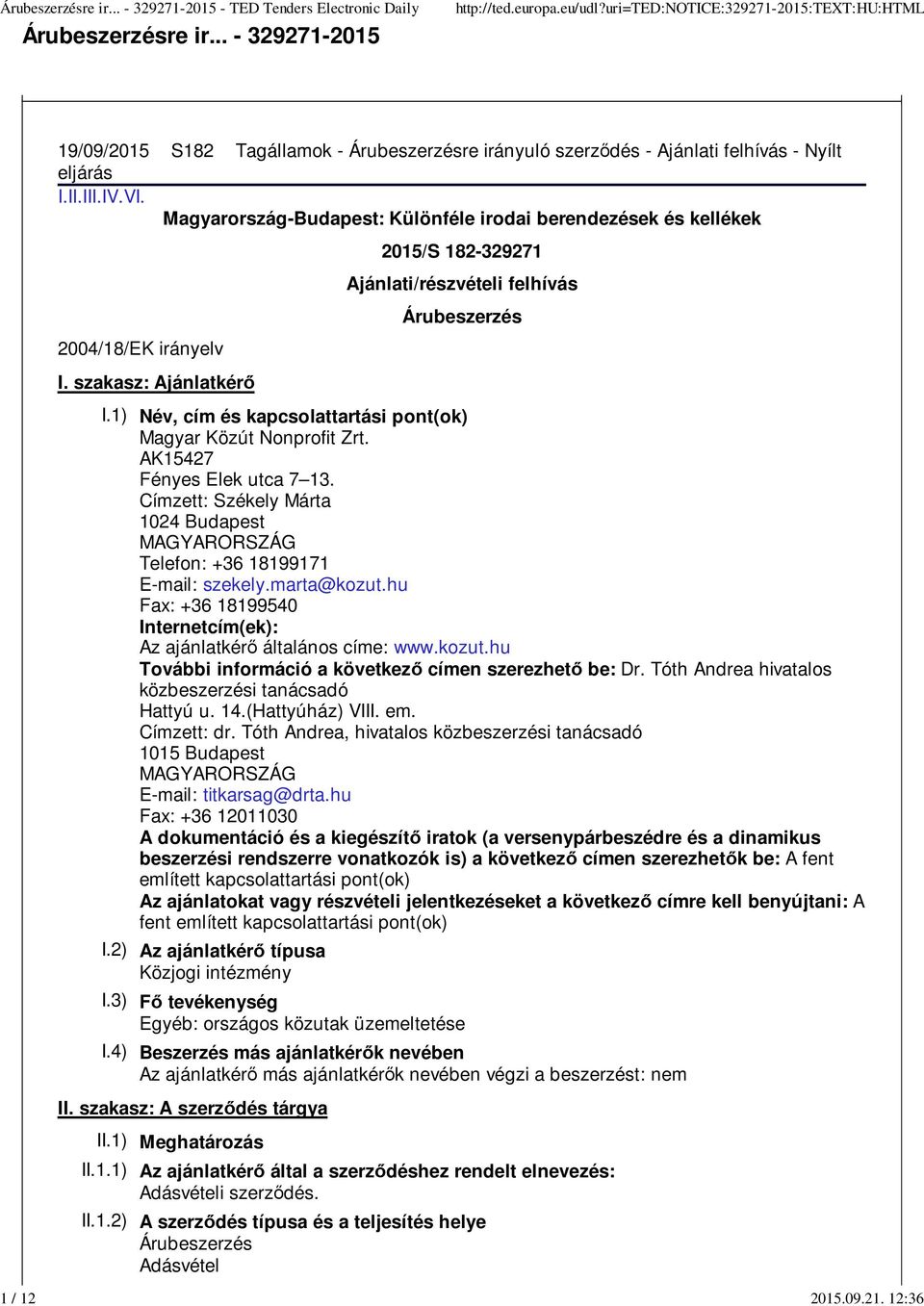 Árubeszerzésre ir... - 329271-2015 - TED Tenders Electronic Daily http://ted.europa.eu/udl?uri=TED:NOTICE:329271-2015:TEXT:HU:HTML

Árubeszerzésre ir... - 329271-2015

19/09/2015 S182 Tagállamok - Árubeszerzésre irányuló szerződés - Ajánlati felhívás - Nyílt eljárás

I.II.III.IV.VI.

Magyarország-Budapest: Különféle irodai berendezések és kellékek

2015/S 182-329271

Ajánlati/részvételi felhívás

Árubeszerzés

2004/18/EK irányelv

I. szakasz: Ajánlatkérő

I.1) Név, cím és kapcsolattartási pont(ok)
Magyar Közút Nonprofit Zrt.
AK15427
Fényes Elek utca 7–13.
Címzett: Székely Márta
1024 Budapest
MAGYARORSZÁG
Telefon: +36 18199171
E-mail: szekely.marta@kozut.hu
Fax: +36 18199540
Internetcím(ek):
Az ajánlatkérő általános címe: www.kozut.hu
További információ a következő címen szerezhető be: Dr. Tóth Andrea hivatalos közbeszerzési tanácsadó
Hattyú u. 14.(Hattyúház) VIII. em.
Címzett: dr. Tóth Andrea, hivatalos közbeszerzési tanácsadó
1015 Budapest
MAGYARORSZÁG
E-mail: titkarsag@drta.hu
Fax: +36 12011030
A dokumentáció és a kiegészítő iratok (a versenypárbeszédre és a dinamikus beszerzési rendszerre vonatkozók is) a következő címen szerezhetők be: A fent említett kapcsolattartási pont(ok)
Az ajánlatokat vagy részvételi jelentkezéseket a következő címre kell benyújtani: A fent említett kapcsolattartási pont(ok)

I.2) Az ajánlatkérő típusa
Közjogi intézmény

I.3) Fő tevékenység
Egyéb: országos közutak üzemeltetése

I.4) Beszerzés más ajánlatkérők nevében
Az ajánlatkérő más ajánlatkérők nevében végzi a beszerzést: nem

II. szakasz: A szerződés tárgya

II.1) Meghatározás

II.1.1) Az ajánlatkérő által a szerződéshez rendelt elnevezés:
Adásvételi szerződés.

II.1.2) A szerződés típusa és a teljesítés helye
Árubeszerzés
Adásvétel

1 / 12 2015.09.21. 12:36